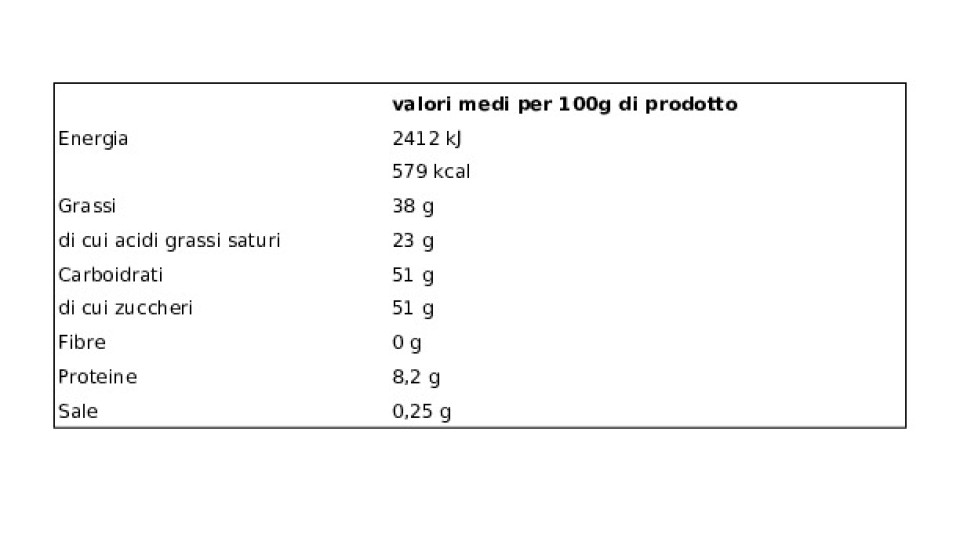 | | valori medi per 100g di prodotto |
|---|---|
| Energia | 2412 kJ |
| | 579 kcal |
| Grassi | 38 g |
| di cui acidi grassi saturi | 23 g |
| Carboidrati | 51 g |
| di cui zuccheri | 51 g |
| Fibre | 0 g |
| Proteine | 8,2 g |
| Sale | 0,25 g |